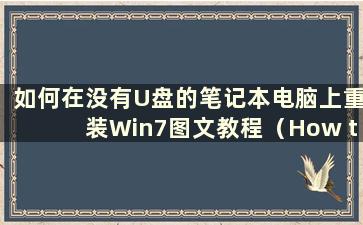 如何在没有U盘的笔记本电脑上重装Win7图文教程（How t